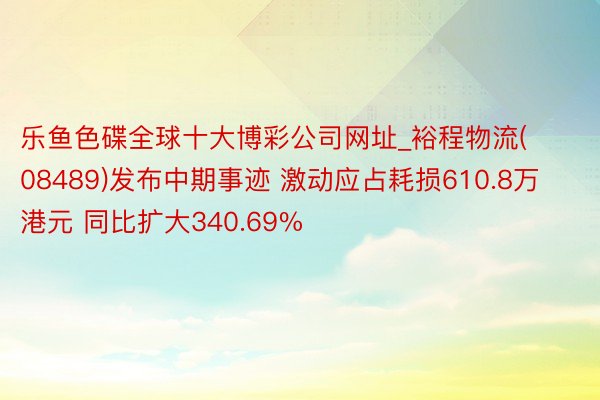 乐鱼色碟全球十大博彩公司网址_裕程物流(08489)发布中期事迹 激动应占耗损610.8万港元 同比扩大340.69%